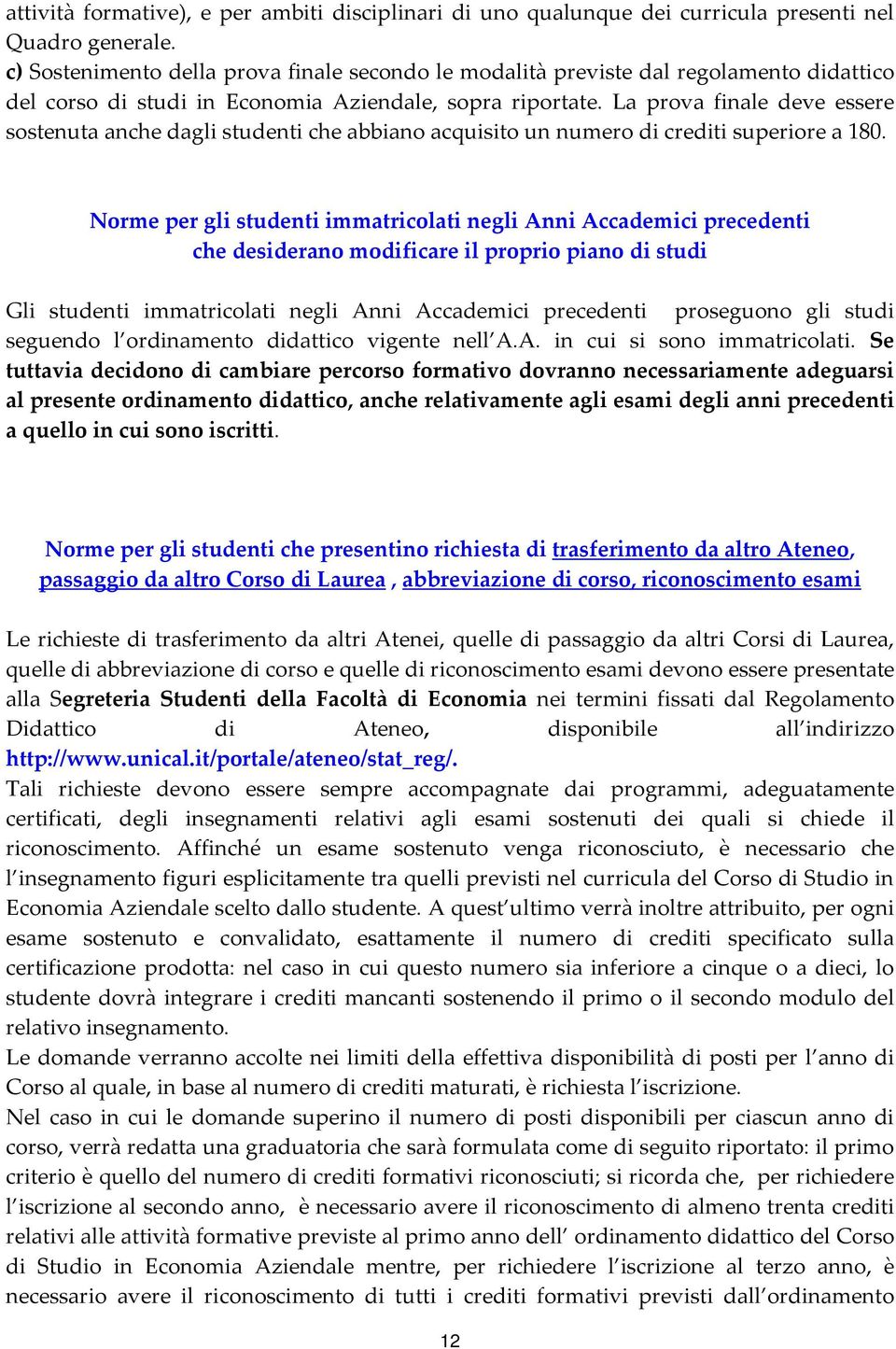 attività formative), e per ambiti disciplinari di uno qualunque dei curricula presenti nel Quadro generale.
c) Sostenimento della prova finale secondo le modalità previste dal regolamento didattico del corso di studi in Economia Aziendale, sopra riportate. La prova finale deve essere sostenuta anche dagli studenti che abbiano acquisito un numero di crediti superiore a 180.

Norme per gli studenti immatricolati negli Anni Accademici precedenti che desiderano modificare il proprio piano di studi

Gli studenti immatricolati negli Anni Accademici precedenti proseguono gli studi seguendo l'ordinamento didattico vigente nell'A.A. in cui si sono immatricolati. Se tuttavia decidono di cambiare percorso formativo dovranno necessariamente adeguarsi al presente ordinamento didattico, anche relativamente agli esami degli anni precedenti a quello in cui sono iscritti.

Norme per gli studenti che presentino richiesta di trasferimento da altro Ateneo, passaggio da altro Corso di Laurea , abbreviazione di corso, riconoscimento esami

Le richieste di trasferimento da altri Atenei, quelle di passaggio da altri Corsi di Laurea, quelle di abbreviazione di corso e quelle di riconoscimento esami devono essere presentate alla Segreteria Studenti della Facoltà di Economia nei termini fissati dal Regolamento Didattico di Ateneo, disponibile all'indirizzo http://www.unical.it/portale/ateneo/stat_reg/.
Tali richieste devono essere sempre accompagnate dai programmi, adeguatamente certificati, degli insegnamenti relativi agli esami sostenuti dei quali si chiede il riconoscimento. Affinché un esame sostenuto venga riconosciuto, è necessario che l'insegnamento figuri esplicitamente tra quelli previsti nel curricula del Corso di Studio in Economia Aziendale scelto dallo studente. A quest'ultimo verrà inoltre attribuito, per ogni esame sostenuto e convalidato, esattamente il numero di crediti specificato sulla certificazione prodotta: nel caso in cui questo numero sia inferiore a cinque o a dieci, lo studente dovrà integrare i crediti mancanti sostenendo il primo o il secondo modulo del relativo insegnamento.
Le domande verranno accolte nei limiti della effettiva disponibilità di posti per l'anno di Corso al quale, in base al numero di crediti maturati, è richiesta l'iscrizione.
Nel caso in cui le domande superino il numero di posti disponibili per ciascun anno di corso, verrà redatta una graduatoria che sarà formulata come di seguito riportato: il primo criterio è quello del numero di crediti formativi riconosciuti; si ricorda che, per richiedere l'iscrizione al secondo anno, è necessario avere il riconoscimento di almeno trenta crediti relativi alle attività formative previste al primo anno dell' ordinamento didattico del Corso di Studio in Economia Aziendale mentre, per richiedere l'iscrizione al terzo anno, è necessario avere il riconoscimento di tutti i crediti formativi previsti dall'ordinamento

12